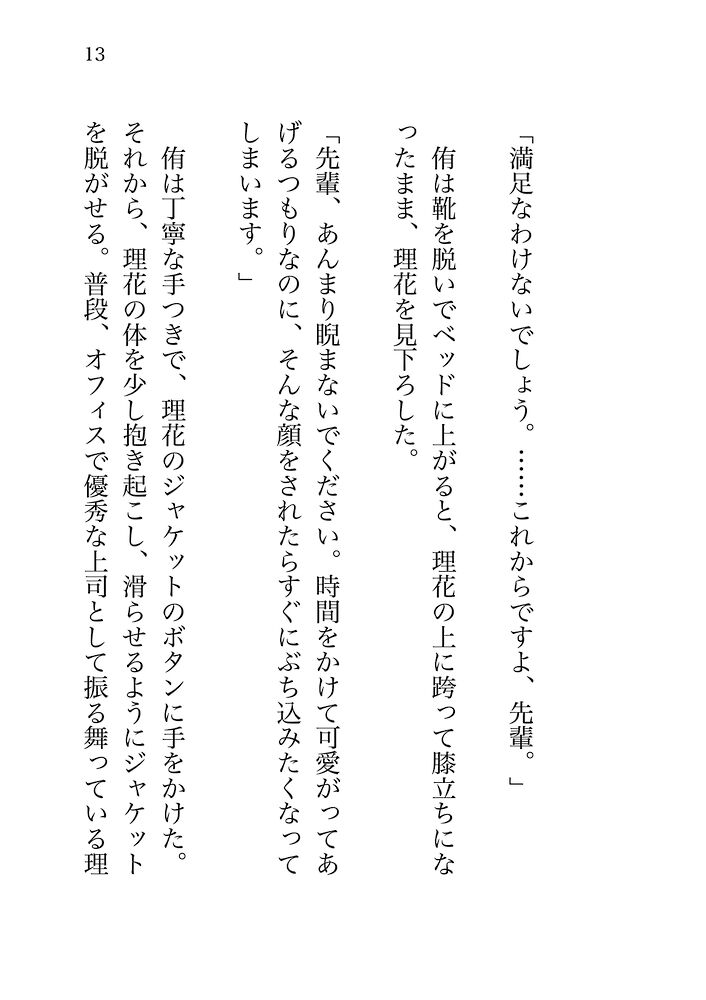 13

「満足なわけないでしょう。……これからですよ、先輩。」

侑は靴を脱いでベッドに上がると、理花の上に跨って膝立ちになったまま、理花を見下ろした。

「先輩、あんまり睨まないでください。時間をかけて可愛がってあげるつもりなのに、そんな顔をされたらすぐにぶち込みたくなってしまいます。」

侑は丁寧な手つきで、理花のジャケットのボタンに手をかけた。それから、理花の体を少し抱き起こし、滑らせるようにジャケットを脱がせる。普段、オフィスで優秀な上司として振る舞っている理